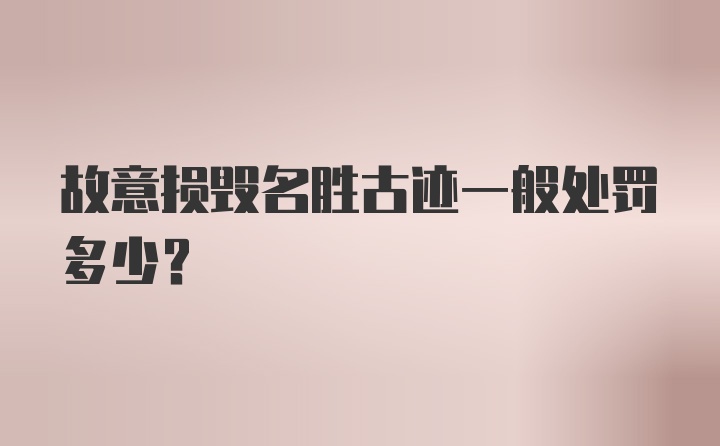 故意损毁名胜古迹一般处罚多少？